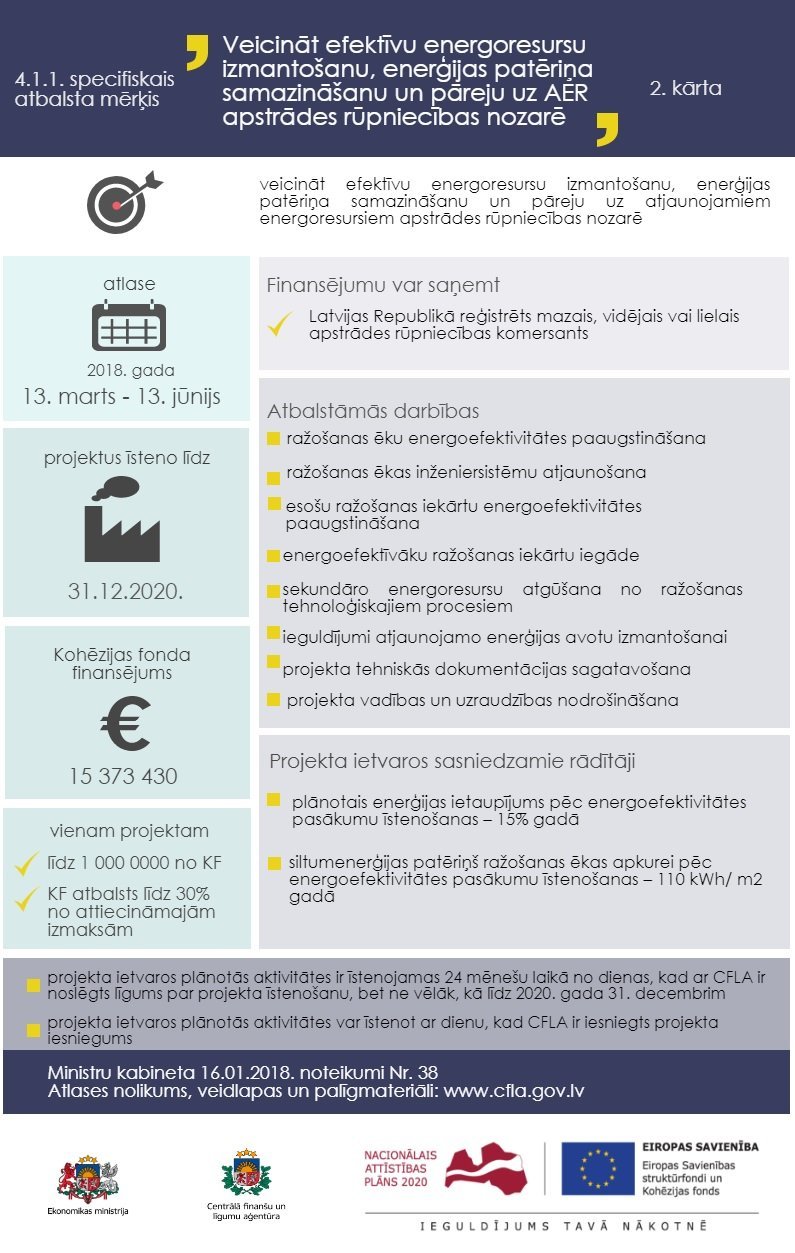 4.1.1. specifiskais atbalsta mērķis

Veicināt efektīvu energoresursu izmantošanu, enerģijas patēriņa samazināšanu un pāreju uz AER apstrādes rūpniecības nozarē

2. kārta

veicināt efektīvu energoresursu izmantošanu, enerģijas patēriņa samazināšanu un pāreju uz atjaunojamiem energoresursiem apstrādes rūpniecības nozarē

atlase

2018. gada

13. marts - 13. jūnijs

projektus īsteno līdz

31.12.2020.

Kohēzijas fonda finansējums

15 373 430

vienam projektam

līdz 1 000 0000 no KF

KF atbalsts līdz 30% no attiecināmajām izmaksām

Finansējumu var saņemt

Latvijas Republikā reģistrēts mazais, vidējais vai lielais apstrādes rūpniecības komersants

Atbalstāmās darbības

ražošanas ēku energoefektivitātes paaugstināšana

ražošanas ēkas inženiersistēmu atjaunošana

esošu ražošanas iekārtu energoefektivitātes paaugstināšana

energoefektīvāku ražošanas iekārtu iegāde

sekundāro energoresursu atgūšana no ražošanas tehnoloģiskajiem procesiem

ieguldījumi atjaunojamo enerģijas avotu izmantošanai

projekta tehniskās dokumentācijas sagatavošana

projekta vadības un uzraudzības nodrošināšana

Projekta ietvaros sasniedzamie rādītāji

plānotais enerģijas ietaupījums pēc energoefektivitātes pasākumu īstenošanas – 15% gadā

siltumenerģijas patēriņš ražošanas ēkas apkurei pēc energoefektivitātes pasākumu īstenošanas – 110 kWh/ m2 gadā

projekta ietvaros plānotās aktivitātes ir īstenojamas 24 mēnešu laikā no dienas, kad ar CFLA ir noslēgts līgums par projekta īstenošanu, bet ne vēlāk, kā līdz 2020. gada 31. decembrim

projekta ietvaros plānotās aktivitātes var īstenot ar dienu, kad CFLA ir iesniegts projekta iesniegums

Ministru kabineta 16.01.2018. noteikumi Nr. 38
Atlases nolikums, veidlapas un palīgmateriāli: www.cfla.gov.lv

Ekonomikas ministrija

Centrālā finanšu un līgumu aģentūra

NACIONĀLAIS ATTĪSTĪBAS PLĀNS 2020

EIROPAS SAVIENĪBA
Eiropas Savienības struktūrfondi un Kohēzijas fonds

IEGULDĪJUMS TAVĀ NĀKOTNĒ